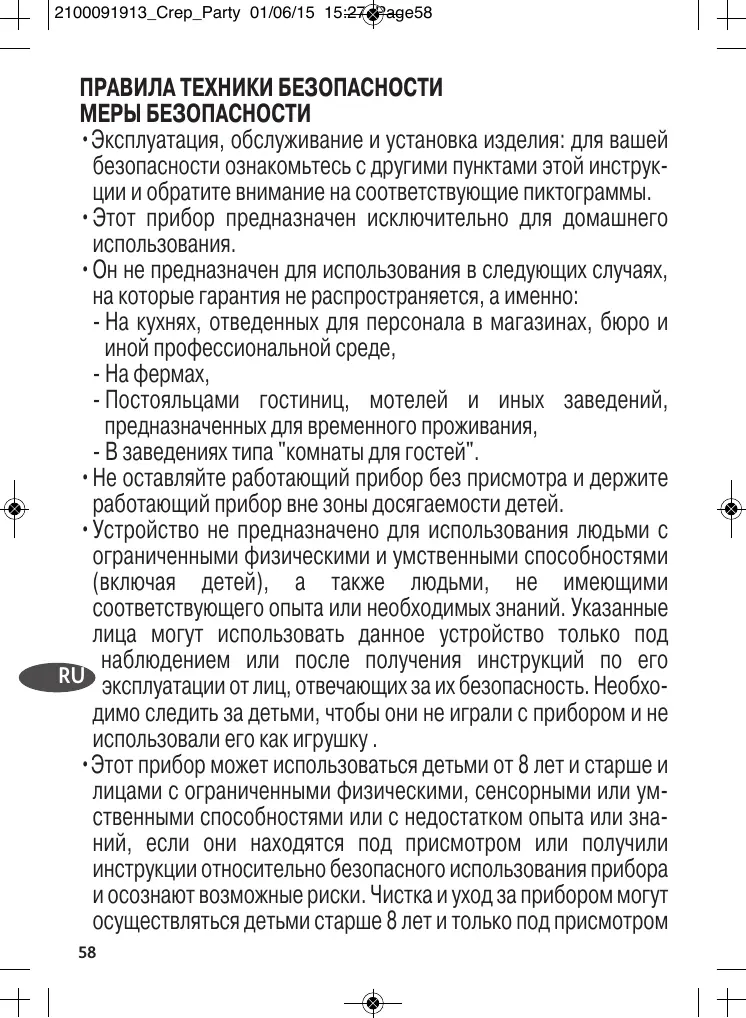 2100091913_Crep_Party 01/06/15 15:27 Page58

ПРАВИЛА ТЕХНИКИ БЕЗОПАСНОСТИ
МЕРЫ БЕЗОПАСНОСТИ

• Эксплуатация, обслуживание и установка изделия: для вашей безопасности ознакомьтесь с другими пунктами этой инструкции и обратите внимание на соответствующие пиктограммы.

• Этот прибор предназначен исключительно для домашнего использования.

• Он не предназначен для использования в следующих случаях, на которые гарантия не распространяется, а именно:
- На кухнях, отведенных для персонала в магазинах, бюро и иной профессиональной среде,
- На фермах,
- Постояльцами гостиниц, мотелей и иных заведений, предназначенных для временного проживания,
- В заведениях типа "комнаты для гостей".

• Не оставляйте работающий прибор без присмотра и держите работающий прибор вне зоны досягаемости детей.

• Устройство не предназначено для использования людьми с ограниченными физическими и умственными способностями (включая детей), а также людьми, не имеющими соответствующего опыта или необходимых знаний. Указанные лица могут использовать данное устройство только под наблюдением или после получения инструкций по его эксплуатации от лиц, отвечающих за их безопасность. Необходимо следить за детьми, чтобы они не играли с прибором и не использовали его как игрушку .

RU

• Этот прибор может использоваться детьми от 8 лет и старше и лицами с ограниченными физическими, сенсорными или умственными способностями или с недостатком опыта или знаний, если они находятся под присмотром или получили инструкции относительно безопасного использования прибора и осознают возможные риски. Чистка и уход за прибором могут осуществляться детьми старше 8 лет и только под присмотром

58